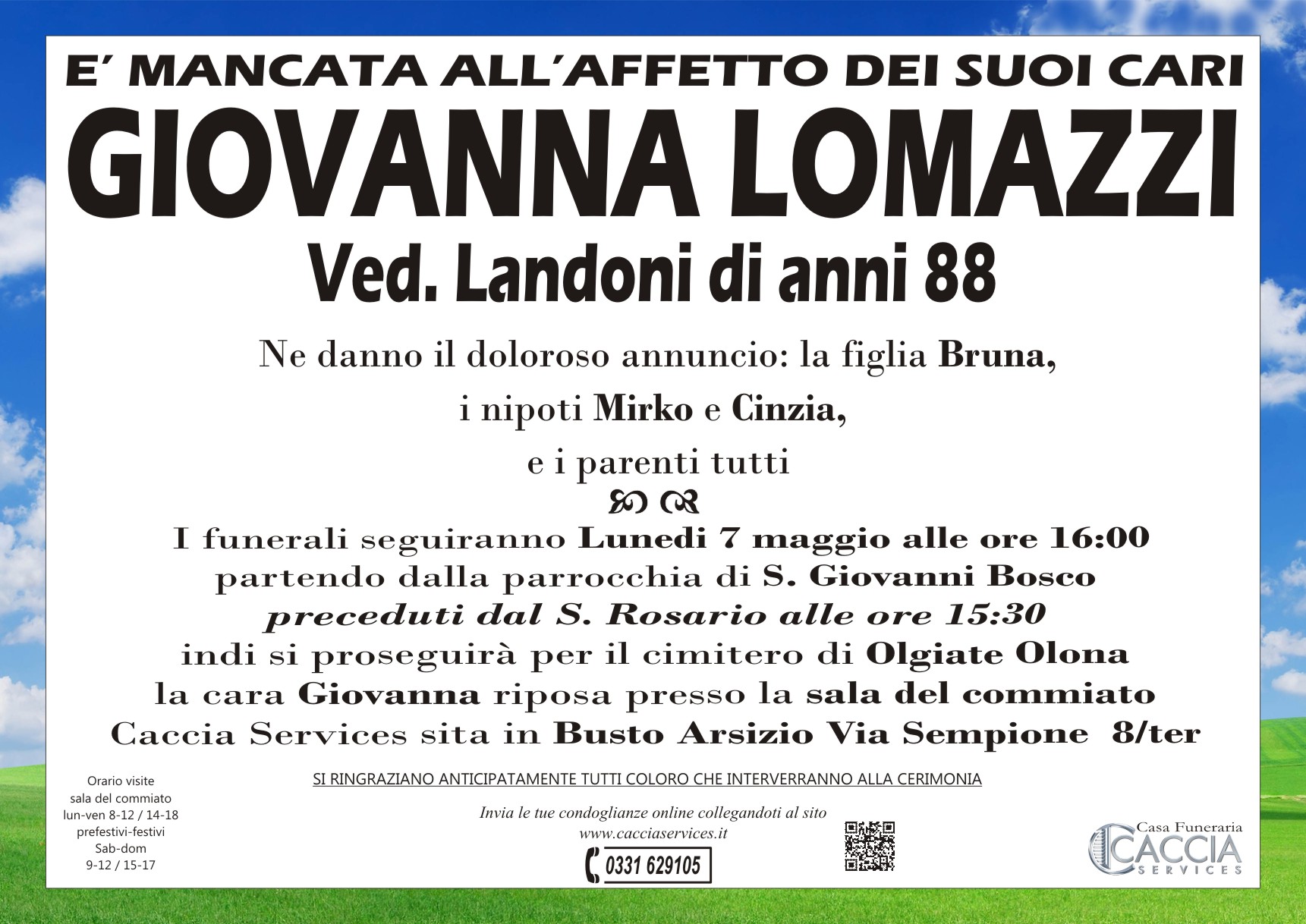 E' MANCATA ALL'AFFETTO DEI SUOI CARI
GIOVANNA LOMAZZI
Ved. Landoni di anni 88

Ne danno il doloroso annuncio: la figlia Bruna,
i nipoti Mirko e Cinzia,
e i parenti tutti

I funerali seguiranno Lunedi 7 maggio alle ore 16:00
partendo dalla parrocchia di S. Giovanni Bosco
preceduti dal S. Rosario alle ore 15:30
indi si proseguirà per il cimitero di Olgiate Olona
la cara Giovanna riposa presso la sala del commiato
Caccia Services sita in Busto Arsizio Via Sempione 8/ter

Orario visite
sala del commiato
lun-ven 8-12 / 14-18
prefestivi-festivi
Sab-dom
9-12 / 15-17

SI RINGRAZIANO ANTICIPATAMENTE TUTTI COLORO CHE INTERVERRANNO ALLA CERIMONIA

Invia le tue condoglianze online collegandoti al sito
www.cacciaservices.it
0331 629105

Casa Funeraria
CACCIA
SERVICES